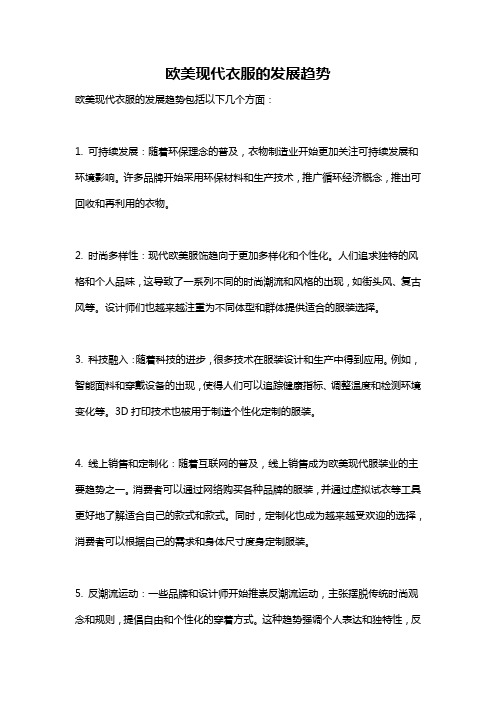 欧美现代衣服的发展趋势

欧美现代衣服的发展趋势包括以下几个方面：

1. 可持续发展：随着环保理念的普及，衣物制造业开始更加关注可持续发展和环境影响。许多品牌开始采用环保材料和生产技术，推广循环经济概念，推出可回收和再利用的衣物。

2. 时尚多样性：现代欧美服饰趋向于更加多样化和个性化。人们追求独特的风格和个人品味，这导致了一系列不同的时尚潮流和风格的出现，如街头风、复古风等。设计师们也越来越注重为不同体型和群体提供适合的服装选择。

3. 科技融入：随着科技的进步，很多技术在服装设计和生产中得到应用。例如，智能面料和穿戴设备的出现，使得人们可以追踪健康指标、调整温度和检测环境变化等。3D 打印技术也被用于制造个性化定制的服装。

4. 线上销售和定制化：随着互联网的普及，线上销售成为欧美现代服装业的主要趋势之一。消费者可以通过网络购买各种品牌的服装，并通过虚拟试衣等工具更好地了解适合自己的款式和款式。同时，定制化也成为越来越受欢迎的选择，消费者可以根据自己的需求和身体尺寸度身定制服装。

5. 反潮流运动：一些品牌和设计师开始推崇反潮流运动，主张摆脱传统时尚观念和规则，提倡自由和个性化的穿着方式。这种趋势强调个人表达和独特性，反